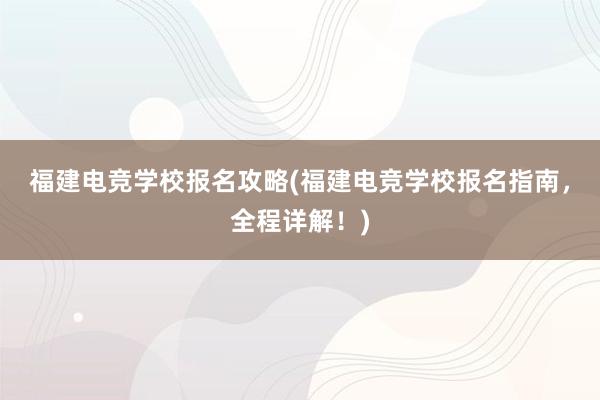 福建电竞学校报名攻略(福建电竞学校报名指南，全程详解！)